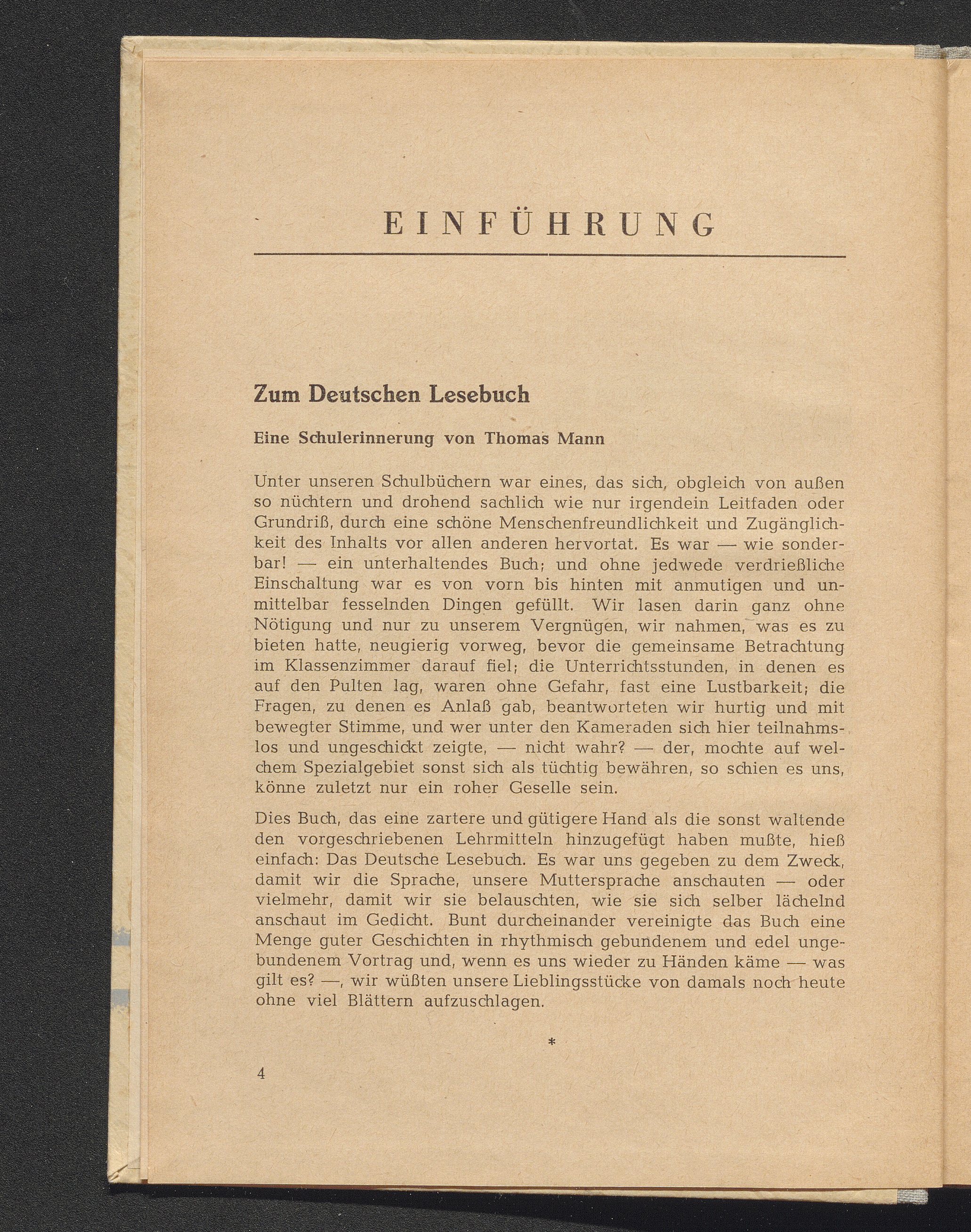 EINFÜHRUNG

Zum Deutschen Lesebuch

Eine Schulerinnerung von Thomas Mann

Unter unseren Schulbüchern war eines, das sich, obgleich von außen so nüchtern und drohend sachlich wie nur irgendein Leitfaden oder Grundriß, durch eine schöne Menschenfreundlichkeit und Zugänglichkeit des Inhalts vor allen anderen hervortat. Es war — wie sonderbar! — ein unterhaltendes Buch; und ohne jedwede verdrießliche Einschaltung war es von vorn bis hinten mit anmutigen und unmittelbar fesselnden Dingen gefüllt. Wir lasen darin ganz ohne Nötigung und nur zu unserem Vergnügen, wir nahmen, was es zu bieten hatte, neugierig vorweg, bevor die gemeinsame Betrachtung im Klassenzimmer darauf fiel; die Unterrichtsstunden, in denen es auf den Pulten lag, waren ohne Gefahr, fast eine Lustbarkeit; die Fragen, zu denen es Anlaß gab, beantworteten wir hurtig und mit bewegter Stimme, und wer unter den Kameraden sich hier teilnahmslos und ungeschickt zeigte, — nicht wahr? — der, mochte auf welchem Spezialgebiet sonst sich als tüchtig bewähren, so schien es uns, könne zuletzt nur ein roher Geselle sein.

Dies Buch, das eine zartere und gütigere Hand als die sonst waltende den vorgeschriebenen Lehrmitteln hinzugefügt haben mußte, hieß einfach: Das Deutsche Lesebuch. Es war uns gegeben zu dem Zweck, damit wir die Sprache, unsere Muttersprache anschauten — oder vielmehr, damit wir sie belauschten, wie sie sich selber lächelnd anschaut im Gedicht. Bunt durcheinander vereinigte das Buch eine Menge guter Geschichten in rhythmisch gebundenem und edel ungebundenem Vortrag und, wenn es uns wieder zu Händen käme — was gilt es? —, wir wüßten unsere Lieblingsstücke von damals noch heute ohne viel Blättern aufzuschlagen.

*

4